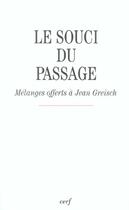 LE SOUCI DU PASSAGE

Mélanges offerts à Jean Greisch

cerf